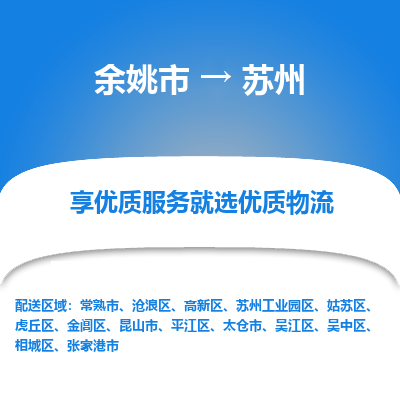 余姚市 → 苏州

享优质服务就选优质物流

配送区域：常熟市、沧浪区、高新区、苏州工业园区、姑苏区、虎丘区、金阊区、昆山市、平江区、太仓市、吴江区、吴中区、相城区、张家港市